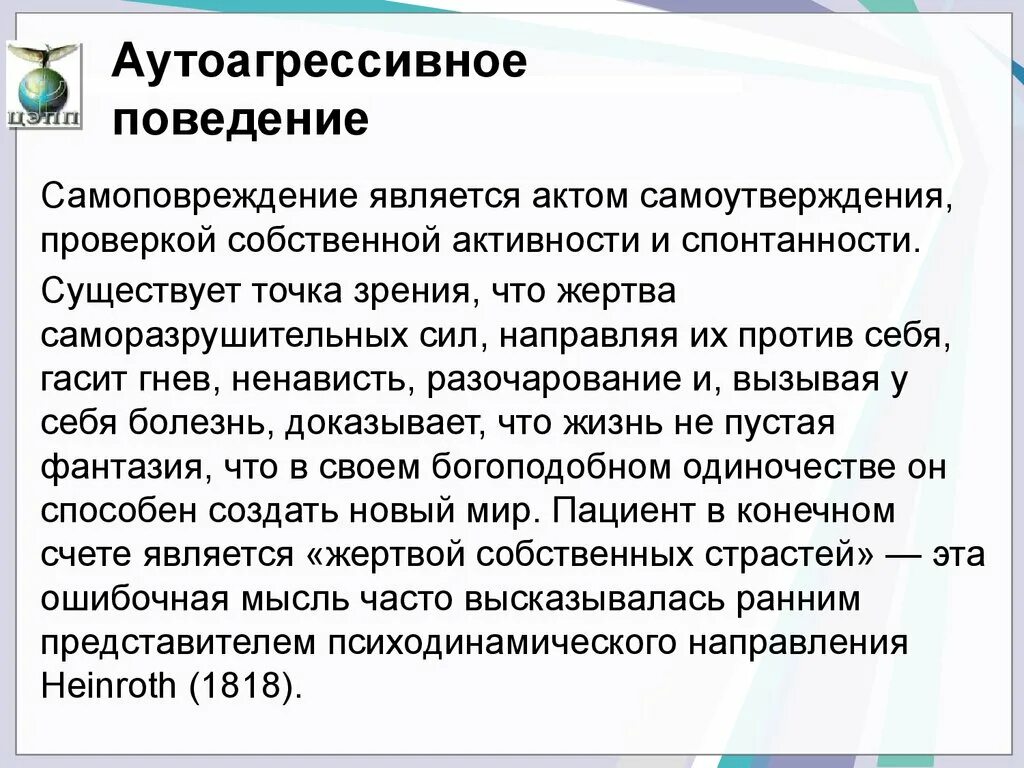 ЦЭПП

Аутоагрессивное поведение

Самоповреждение является актом самоутверждения, проверкой собственной активности и спонтанности.

Существует точка зрения, что жертва саморазрушительных сил, направляя их против себя, гасит гнев, ненависть, разочарование и, вызывая у себя болезнь, доказывает, что жизнь не пустая фантазия, что в своем богоподобном одиночестве он способен создать новый мир. Пациент в конечном счете является «жертвой собственных страстей» — эта ошибочная мысль часто высказывалась ранним представителем психодинамического направления Heinroth (1818).